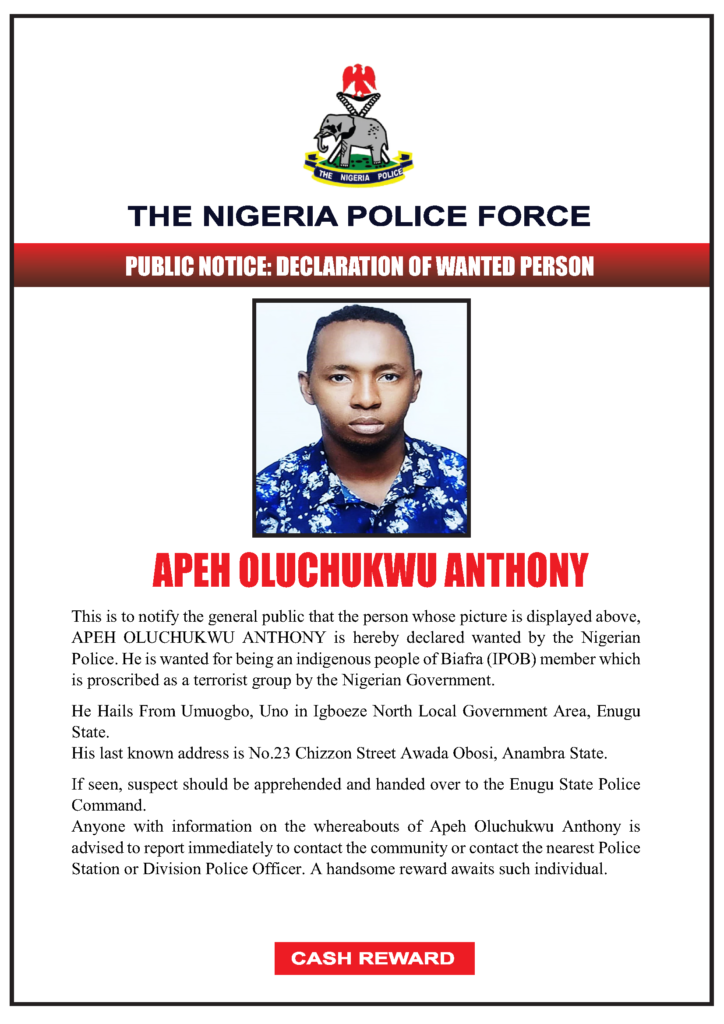 THE NIGERIA POLICE

THE NIGERIA POLICE FORCE

PUBLIC NOTICE: DECLARATION OF WANTED PERSON

APEH OLUCHUKWU ANTHONY

This is to notify the general public that the person whose picture is displayed above, APEH OLUCHUKWU ANTHONY is hereby declared wanted by the Nigerian Police. He is wanted for being an indigenous people of Biafra (IPOB) member which is proscribed as a terrorist group by the Nigerian Government.

He Hails From Umuogbo, Uno in Igboeze North Local Government Area, Enugu State.
His last known address is No.23 Chizzon Street Awada Obosi, Anambra State.

If seen, suspect should be apprehended and handed over to the Enugu State Police Command.
Anyone with information on the whereabouts of Apeh Oluchukwu Anthony is advised to report immediately to contact the community or contact the nearest Police Station or Division Police Officer. A handsome reward awaits such individual.

CASH REWARD